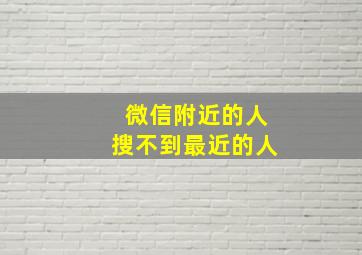 微信附近的人
搜不到最近的人